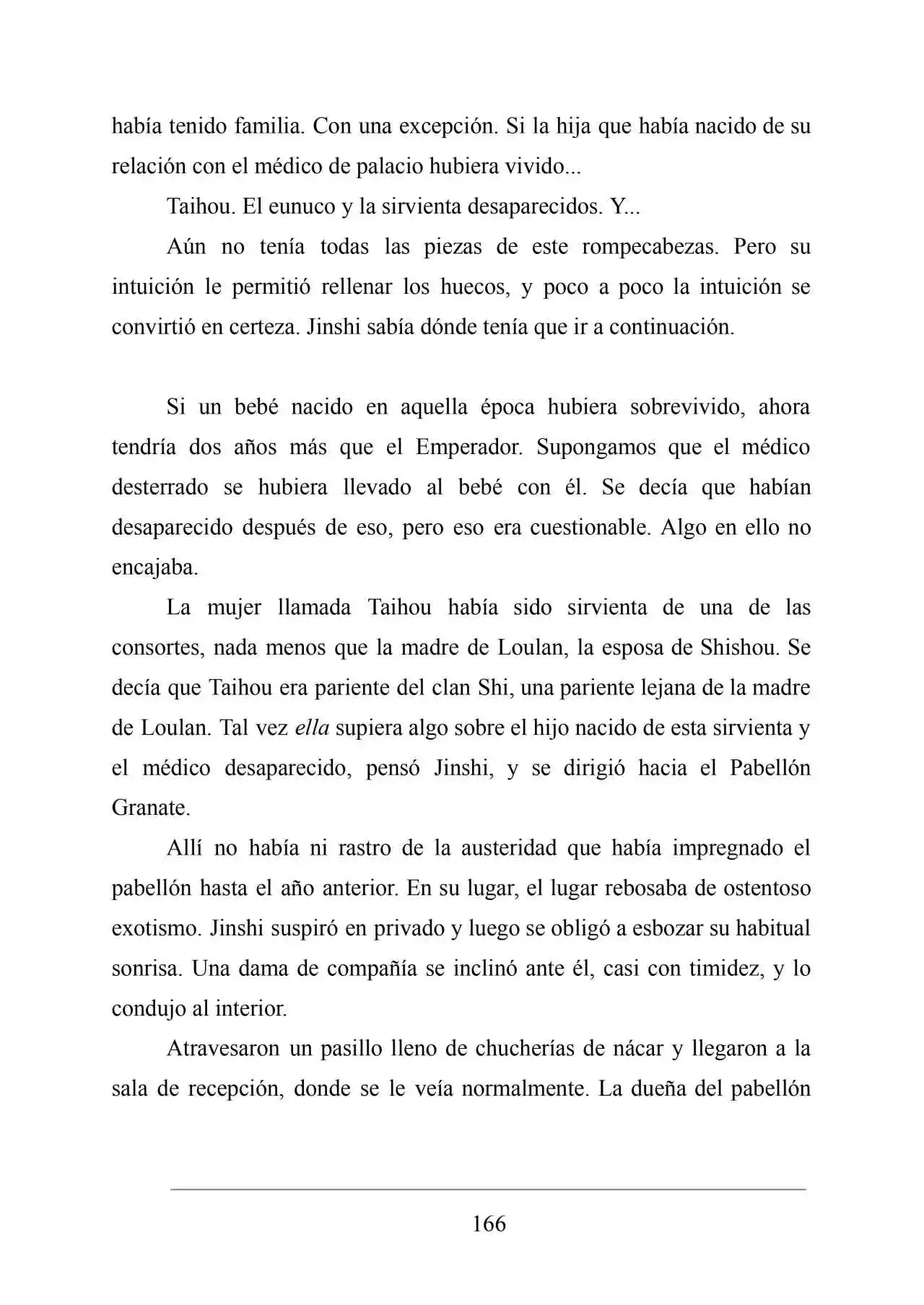 había tenido familia. Con una excepción. Si la hija que había nacido de su relación con el médico de palacio hubiera vivido...

Taihou. El eunuco y la sirvienta desaparecidos. Y...

Aún no tenía todas las piezas de este rompecabezas. Pero su intuición le permitió rellenar los huecos, y poco a poco la intuición se convirtió en certeza. Jinshi sabía dónde tenía que ir a continuación.

Si un bebé nacido en aquella época hubiera sobrevivido, ahora tendría dos años más que el Emperador. Supongamos que el médico desterrado se hubiera llevado al bebé con él. Se decía que habían desaparecido después de eso, pero eso era cuestionable. Algo en ello no encajaba.

La mujer llamada Taihou había sido sirvienta de una de las consortes, nada menos que la madre de Loulan, la esposa de Shishou. Se decía que Taihou era pariente del clan Shi, una pariente lejana de la madre de Loulan. Tal vez ella supiera algo sobre el hijo nacido de esta sirvienta y el médico desaparecido, pensó Jinshi, y se dirigió hacia el Pabellón Granate.

Allí no había ni rastro de la austeridad que había impregnado el pabellón hasta el año anterior. En su lugar, el lugar rebosaba de ostentoso exotismo. Jinshi suspiró en privado y luego se obligó a esbozar su habitual sonrisa. Una dama de compañía se inclinó ante él, casi con timidez, y lo condujo al interior.

Atravesaron un pasillo lleno de chucherías de nácar y llegaron a la sala de recepción, donde se le veía normalmente. La dueña del pabellón

166